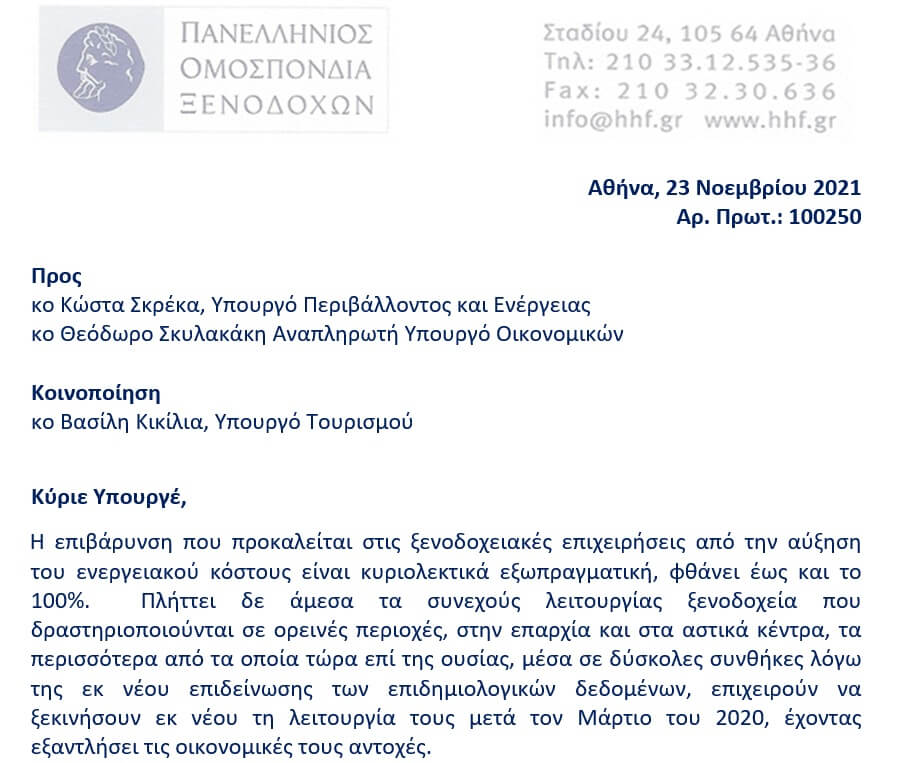 ΠΑΝΕΛΛΗΝΙΟΣ
ΟΜΟΣΠΟΝΔΙΑ
ΞΕΝΟΔΟΧΩΝ

Σταδίου 24, 105 64 Αθήνα
Τηλ: 210 33.12.535-36
Fax: 210 32.30.636
info@hhf.gr www.hhf.gr

Αθήνα, 23 Νοεμβρίου 2021
Αρ. Πρωτ.: 100250

Προς
κο Κώστα Σκρέκα, Υπουργό Περιβάλλοντος και Ενέργειας
κο Θεόδωρο Σκυλακάκη Αναπληρωτή Υπουργό Οικονομικών

Κοινοποίηση
κο Βασίλη Κικίλια, Υπουργό Τουρισμού

Κύριε Υπουργέ,

Η επιβάρυνση που προκαλείται στις ξενοδοχειακές επιχειρήσεις από την αύξηση του ενεργειακού κόστους είναι κυριολεκτικά εξωπραγματική, φθάνει έως και το 100%. Πλήττει δε άμεσα τα συνεχούς λειτουργίας ξενοδοχεία που δραστηριοποιούνται σε ορεινές περιοχές, στην επαρχία και στα αστικά κέντρα, τα περισσότερα από τα οποία τώρα επί της ουσίας, μέσα σε δύσκολες συνθήκες λόγω της εκ νέου επιδείνωσης των επιδημιολογικών δεδομένων, επιχειρούν να ξεκινήσουν εκ νέου τη λειτουργία τους μετά τον Μάρτιο του 2020, έχοντας εξαντλήσει τις οικονομικές τους αντοχές.